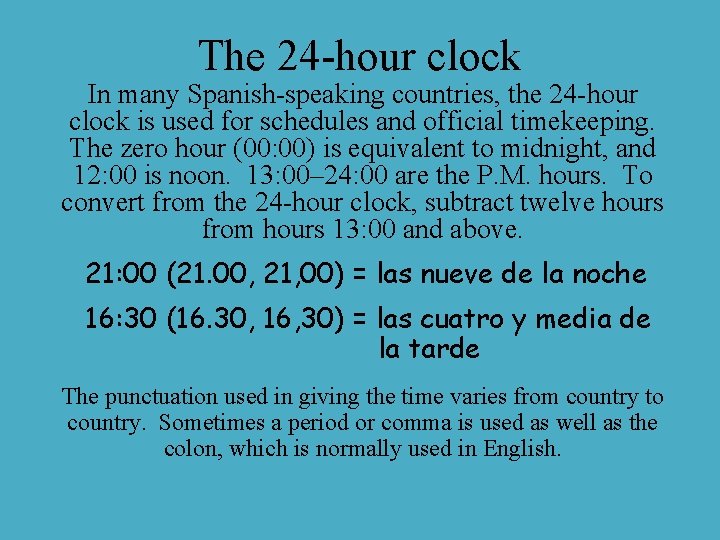 The 24-hour clock

In many Spanish-speaking countries, the 24-hour clock is used for schedules and official timekeeping. The zero hour (00:00) is equivalent to midnight, and 12:00 is noon. 13:00–24:00 are the P.M. hours. To convert from the 24-hour clock, subtract twelve hours from hours 13:00 and above.

21:00 (21.00, 21,00) = las nueve de la noche

16:30 (16.30, 16,30) = las cuatro y media de la tarde

The punctuation used in giving the time varies from country to country. Sometimes a period or comma is used as well as the colon, which is normally used in English.